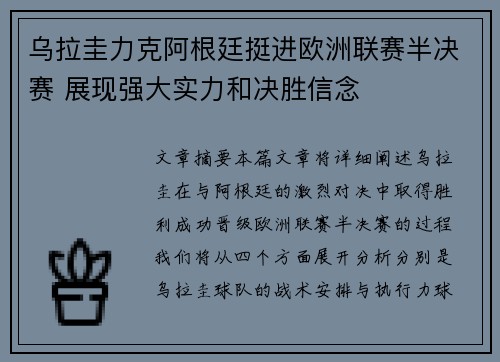 乌拉圭力克阿根廷挺进欧洲联赛半决赛 展现强大实力和决胜信念

文章摘要本篇文章将详细阐述乌拉圭在与阿根廷的激烈对决中取得胜利成功晋级欧洲联赛半决赛的过程我们将从四个方面展开分析分别是乌拉圭球队的战术安排与执行力球